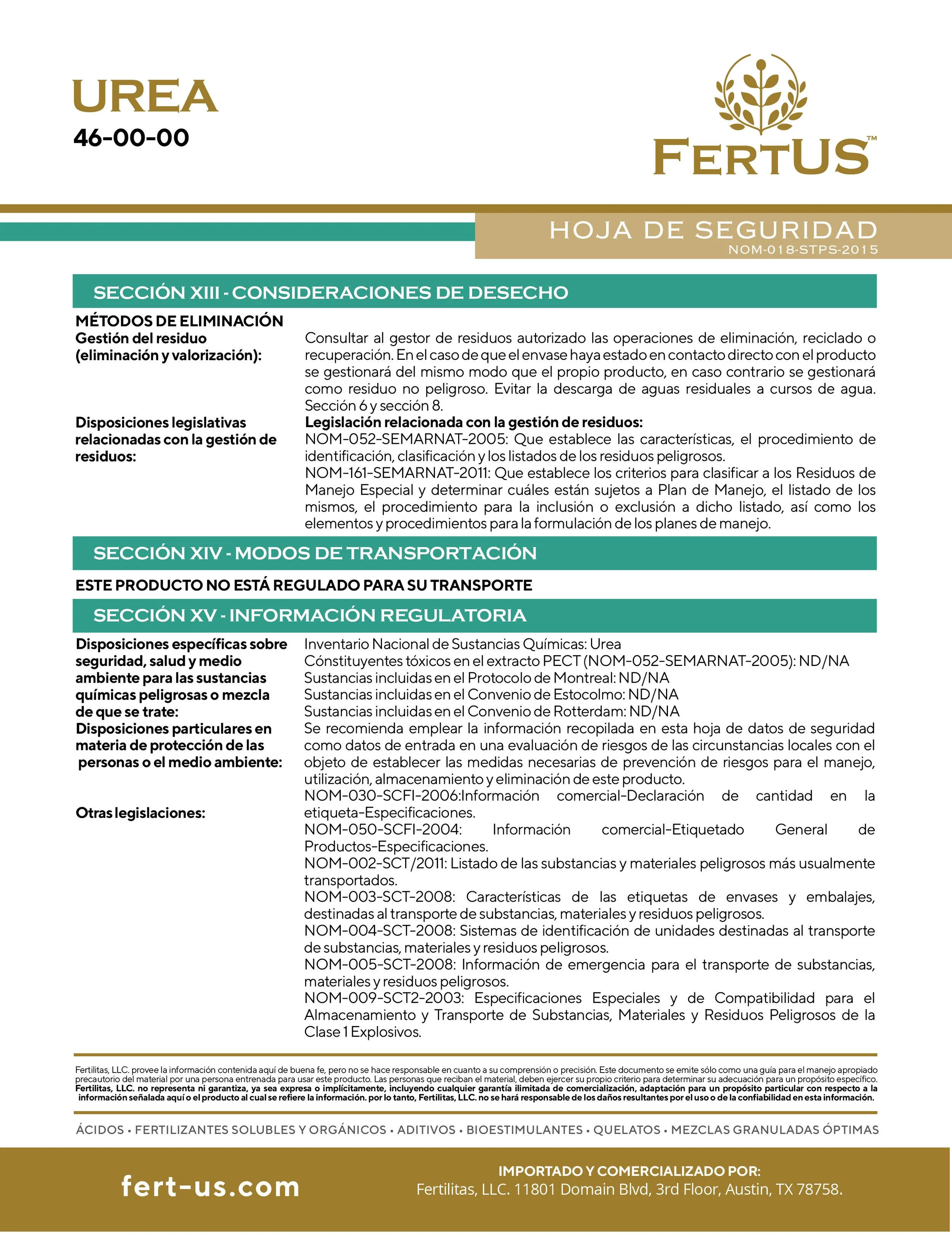 UREA
46-00-00

FERTUS™

HOJA DE SEGURIDAD
NOM-018-STPS-2015

SECCIÓN XIII - CONSIDERACIONES DE DESECHO

MÉTODOS DE ELIMINACIÓN
Gestión del residuo (eliminación y valorización):
Consultar al gestor de residuos autorizado las operaciones de eliminación, reciclado o recuperación. En el caso de que el envase haya estado en contacto directo con el producto se gestionará del mismo modo que el propio producto, en caso contrario se gestionará como residuo no peligroso. Evitar la descarga de aguas residuales a cursos de agua. Sección 6 y sección 8.

Disposiciones legislativas relacionadas con la gestión de residuos:
Legislación relacionada con la gestión de residuos:
NOM-052-SEMARNAT-2005: Que establece las características, el procedimiento de identificación, clasificación y los listados de los residuos peligrosos.
NOM-161-SEMARNAT-2011: Que establece los criterios para clasificar a los Residuos de Manejo Especial y determinar cuáles están sujetos a Plan de Manejo, el listado de los mismos, el procedimiento para la inclusión o exclusión a dicho listado, así como los elementos y procedimientos para la formulación de los planes de manejo.

SECCIÓN XIV - MODOS DE TRANSPORTACIÓN

ESTE PRODUCTO NO ESTÁ REGULADO PARA SU TRANSPORTE

SECCIÓN XV - INFORMACIÓN REGULATORIA

Disposiciones específicas sobre seguridad, salud y medio ambiente para las sustancias químicas peligrosas o mezcla de que se trate:
Inventario Nacional de Sustancias Químicas: Urea
Cónstituyentes tóxicos en el extracto PECT (NOM-052-SEMARNAT-2005): ND/NA
Sustancias incluidas en el Protocolo de Montreal: ND/NA
Sustancias incluidas en el Convenio de Estocolmo: ND/NA
Sustancias incluidas en el Convenio de Rotterdam: ND/NA

Disposiciones particulares en materia de protección de las personas o el medio ambiente:
Se recomienda emplear la información recopilada en esta hoja de datos de seguridad como datos de entrada en una evaluación de riesgos de las circunstancias locales con el objeto de establecer las medidas necesarias de prevención de riesgos para el manejo, utilización, almacenamiento y eliminación de este producto.

Otras legislaciones:
NOM-030-SCFI-2006:Información comercial-Declaración de cantidad en la etiqueta-Especificaciones.
NOM-050-SCFI-2004: Información comercial-Etiquetado General de Productos-Especificaciones.
NOM-002-SCT/2011: Listado de las substancias y materiales peligrosos más usualmente transportados.
NOM-003-SCT-2008: Características de las etiquetas de envases y embalajes, destinadas al transporte de substancias, materiales y residuos peligrosos.
NOM-004-SCT-2008: Sistemas de identificación de unidades destinadas al transporte de substancias, materiales y residuos peligrosos.
NOM-005-SCT-2008: Información de emergencia para el transporte de substancias, materiales y residuos peligrosos.
NOM-009-SCT2-2003: Especificaciones Especiales y de Compatibilidad para el Almacenamiento y Transporte de Substancias, Materiales y Residuos Peligrosos de la Clase 1 Explosivos.

Fertilitas, LLC. provee la información contenida aquí de buena fe, pero no se hace responsable en cuanto a su comprensión o precisión. Este documento se emite sólo como una guía para el manejo apropiado precautorio del material por una persona entrenada para usar este producto. Las personas que reciban el material, deben ejercer su propio criterio para determinar su adecuación para un propósito específico. Fertilitas, LLC. no representa ni garantiza, ya sea expresa o implícitamente, incluyendo cualquier garantía ilimitada de comercialización, adaptación para un propósito particular con respecto a la información señalada aquí o el producto al cual se refiere la información. por lo tanto, Fertilitas, LLC. no se hará responsable de los daños resultantes por el uso o de la confiabilidad en esta información.

ÁCIDOS • FERTILIZANTES SOLUBLES Y ORGÁNICOS • ADITIVOS • BIOESTIMULANTES • QUELATOS • MEZCLAS GRANULADAS ÓPTIMAS

fert-us.com

IMPORTADO Y COMERCIALIZADO POR:
Fertilitas, LLC. 11801 Domain Blvd, 3rd Floor, Austin, TX 78758.